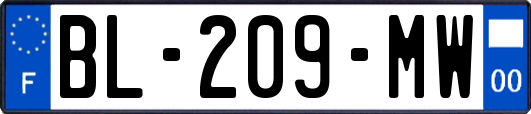 F
BL-209-MW
00